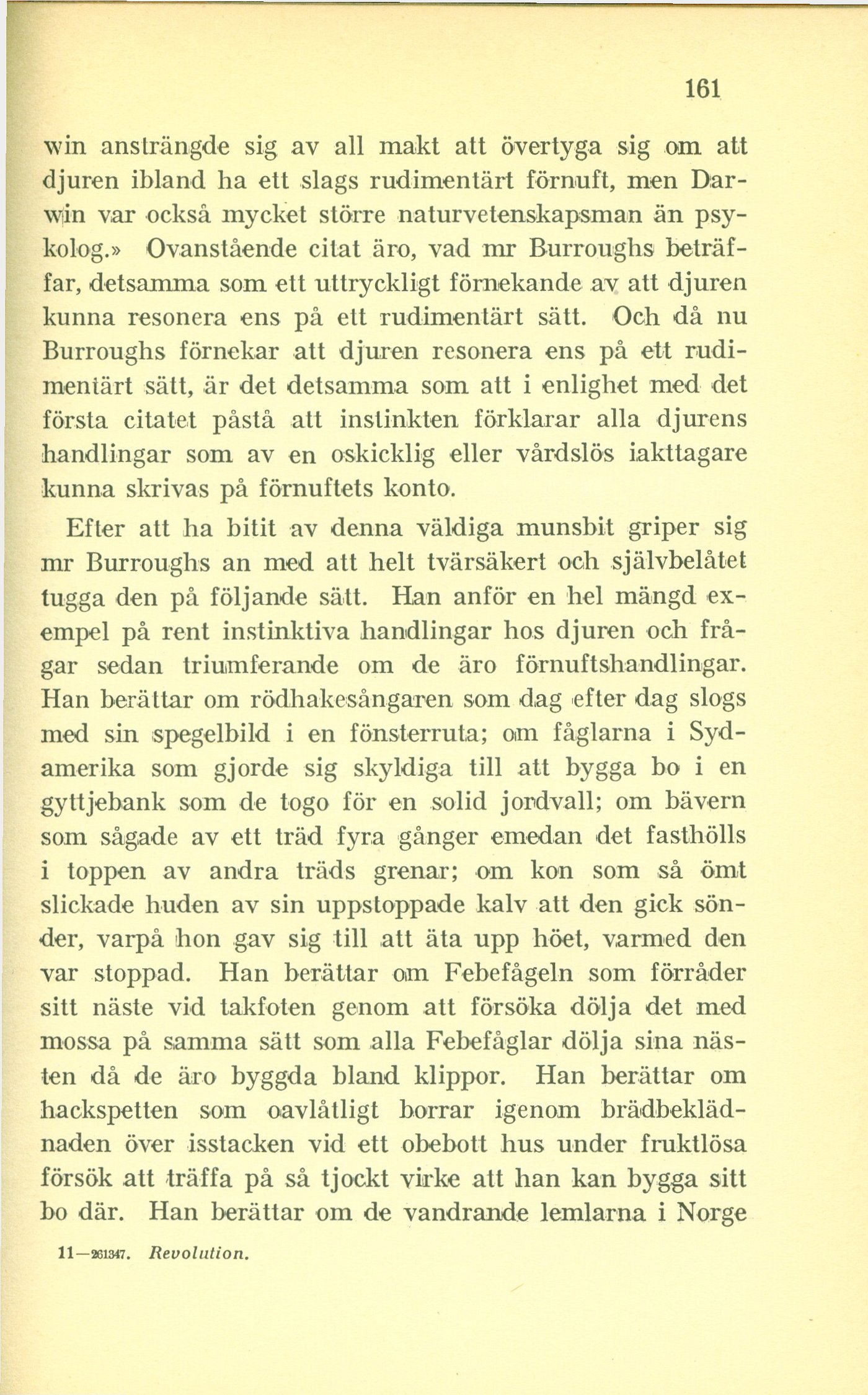 161

win ansträngde sig av all makt att övertyga sig om att djuren ibland ha ett slags rudimentärt förnuft, men Darwin var också mycket större naturvetenskapsman än psykolog.» Ovanstående citat äro, vad mr Burroughs beträffar, detsamma som ett uttryckligt förnekande av att djuren kunna resonera ens på ett rudimentärt sätt. Och då nu Burroughs förnekar att djuren resonera ens på ett rudimentärt sätt, är det detsamma som att i enlighet med det första citatet påstå att instinkten förklarar alla djurens handlingar som av en oskicklig eller vårdslös iakttagare kunna skrivas på förnuftets konto.

Efter att ha bitit av denna väldiga munsbit griper sig mr Burroughs an med att helt tvärsäkert och självbelåtet tugga den på följande sätt. Han anför en hel mängd exempel på rent instinktiva handlingar hos djuren och frågar sedan triumferande om de äro förnuftshandlingar. Han berättar om rödhakesångaren som dag efter dag slogs med sin spegelbild i en fönsterruta; om fåglarna i Sydamerika som gjorde sig skyldiga till att bygga bo i en gyttjebank som de togo för en solid jordvall; om bävern som sågade av ett träd fyra gånger emedan det fasthölls i toppen av andra träds grenar; om kon som så ömt slickade huden av sin uppstoppade kalv att den gick sönder, varpå hon gav sig till att äta upp höet, varmed den var stoppad. Han berättar om Febefågeln som förråder sitt näste vid takfoten genom att försöka dölja det med mossa på samma sätt som alla Febefåglar dölja sina nästen då de äro byggda bland klippor. Han berättar om hackspetten som oavlåtligt borrar igenom brädbeklädnaden över isstacken vid ett obebott hus under fruktlösa försök att träffa på så tjockt virke att han kan bygga sitt bo där. Han berättar om de vandrande lemlarna i Norge

11—261347. Revolution.